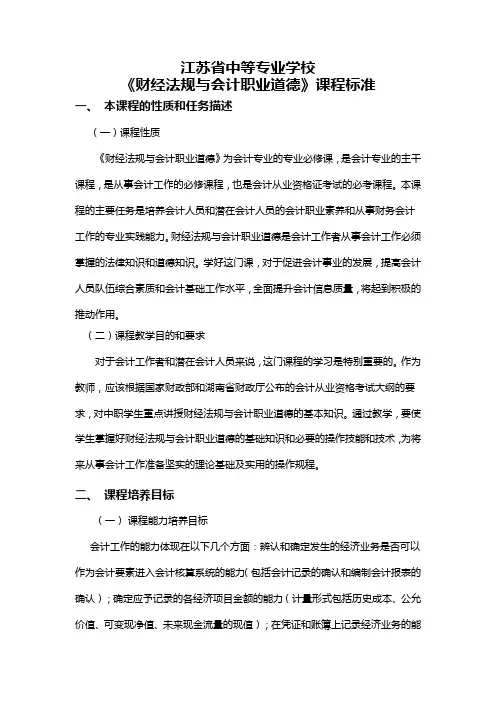 江苏省中等专业学校
《财经法规与会计职业道德》课程标准

一、 本课程的性质和任务描述

（一）课程性质

《财经法规与会计职业道德》为会计专业的专业必修课，是会计专业的主干课程，是从事会计工作的必修课程，也是会计从业资格证考试的必考课程。本课程的主要任务是培养会计人员和潜在会计人员的会计职业素养和从事财务会计工作的专业实践能力。财经法规与会计职业道德是会计工作者从事会计工作必须掌握的法律知识和道德知识。学好这门课，对于促进会计事业的发展，提高会计人员队伍综合素质和会计基础工作水平，全面提升会计信息质量，将起到积极的推动作用。

（二）课程教学目的和要求

对于会计工作者和潜在会计人员来说，这门课程的学习是特别重要的。作为教师，应该根据国家财政部和湖南省财政厅公布的会计从业资格考试大纲的要求，对中职学生重点讲授财经法规与会计职业道德的基本知识。通过教学，要使学生掌握好财经法规与会计职业道德的基础知识和必要的操作技能和技术，为将来从事会计工作准备坚实的理论基础及实用的操作规程。

二、 课程培养目标

（一）课程能力培养目标

会计工作的能力体现在以下几个方面：辨认和确定发生的经济业务是否可以作为会计要素进入会计核算系统的能力（包括会计记录的确认和编制会计报表的确认）；确定应予记录的各经济项目金额的能力（计量形式包括历史成本、公允价值、可变现净值、未来现金流量的现值）；在凭证和账簿上记录经济业务的能